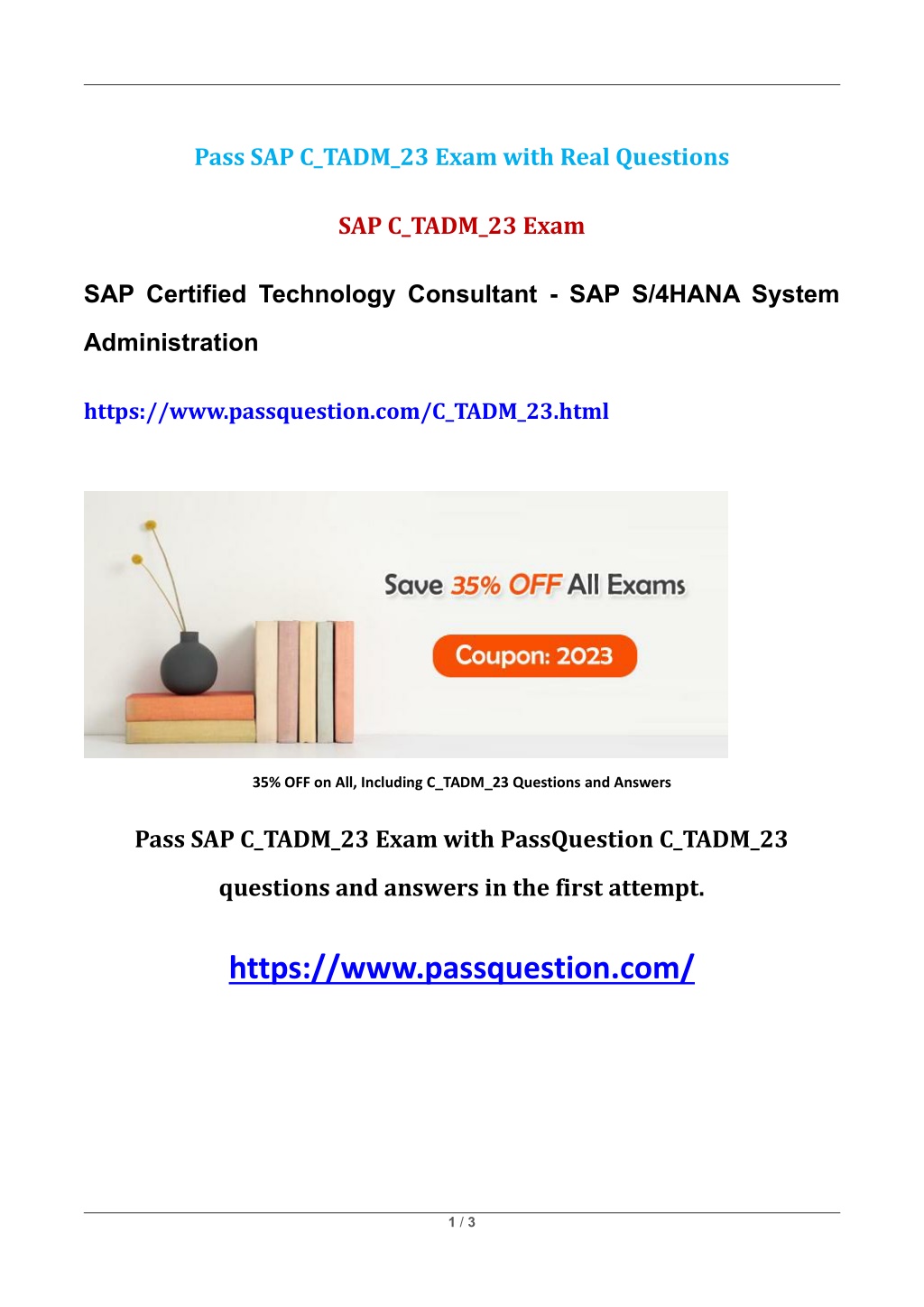 Pass SAP C_TADM_23 Exam with Real Questions

SAP C_TADM_23 Exam

SAP Certified Technology Consultant - SAP S/4HANA System Administration

https://www.passquestion.com/C_TADM_23.html

Save 35% OFF All Exams

Coupon: 2023

35% OFF on All, Including C_TADM_23 Questions and Answers

Pass SAP C_TADM_23 Exam with PassQuestion C_TADM_23 questions and answers in the first attempt.

https://www.passquestion.com/

1 / 3